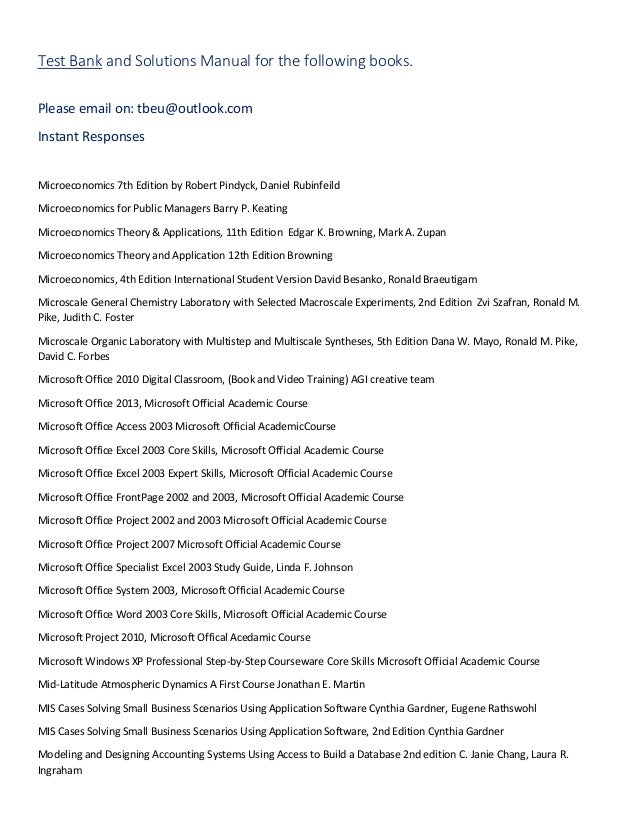 Test Bank and Solutions Manual for the following books.

Please email on: tbeu@outlook.com

Instant Responses

Microeconomics 7th Edition by Robert Pindyck, Daniel Rubinfeild

Microeconomics for Public Managers Barry P. Keating

Microeconomics Theory & Applications, 11th Edition Edgar K. Browning, Mark A. Zupan

Microeconomics Theory and Application 12th Edition Browning

Microeconomics, 4th Edition International Student Version David Besanko, Ronald Braeutigam

Microscale General Chemistry Laboratory with Selected Macroscale Experiments, 2nd Edition Zvi Szafran, Ronald M. Pike, Judith C. Foster

Microscale Organic Laboratory with Multistep and Multiscale Syntheses, 5th Edition Dana W. Mayo, Ronald M. Pike, David C. Forbes

Microsoft Office 2010 Digital Classroom, (Book and Video Training) AGI creative team

Microsoft Office 2013, Microsoft Official Academic Course

Microsoft Office Access 2003 Microsoft Official AcademicCourse

Microsoft Office Excel 2003 Core Skills, Microsoft Official Academic Course

Microsoft Office Excel 2003 Expert Skills, Microsoft Official Academic Course

Microsoft Office FrontPage 2002 and 2003, Microsoft Official Academic Course

Microsoft Office Project 2002 and 2003 Microsoft Official Academic Course

Microsoft Office Project 2007 Microsoft Official Academic Course

Microsoft Office Specialist Excel 2003 Study Guide, Linda F. Johnson

Microsoft Office System 2003, Microsoft Official Academic Course

Microsoft Office Word 2003 Core Skills, Microsoft Official Academic Course

Microsoft Project 2010, Microsoft Offical Acedamic Course

Microsoft Windows XP Professional Step-by-Step Courseware Core Skills Microsoft Official Academic Course

Mid-Latitude Atmospheric Dynamics A First Course Jonathan E. Martin

MIS Cases Solving Small Business Scenarios Using Application Software Cynthia Gardner, Eugene Rathswohl

MIS Cases Solving Small Business Scenarios Using Application Software, 2nd Edition Cynthia Gardner

Modeling and Designing Accounting Systems Using Access to Build a Database 2nd edition C. Janie Chang, Laura R. Ingraham